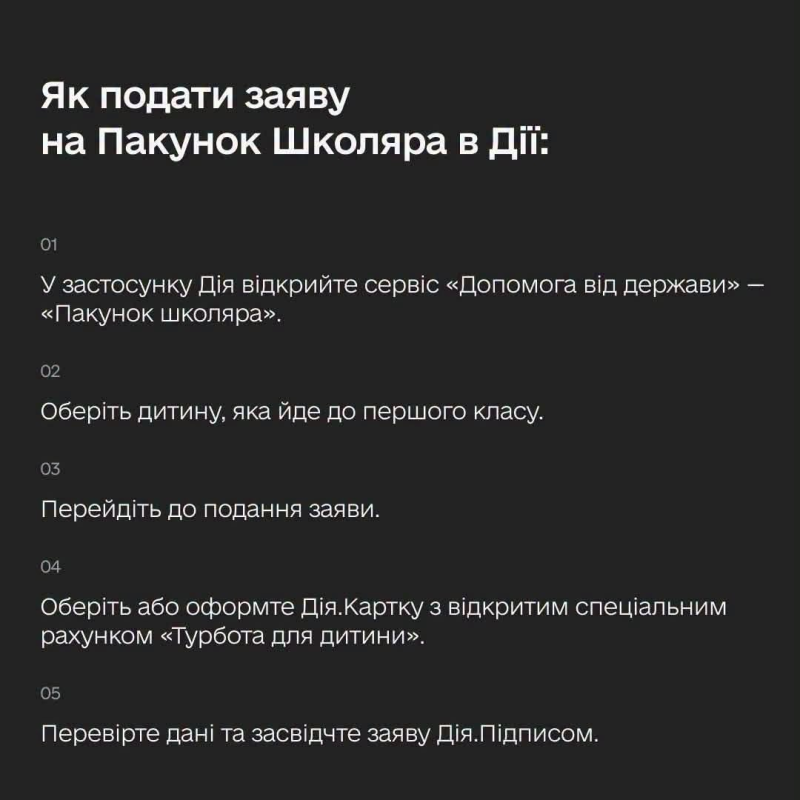 Як подати заяву
на Пакунок Школяра в Дії:

01

У застосунку Дія відкрийте сервіс «Допомога від держави» — «Пакунок школяра».

02

Оберіть дитину, яка йде до першого класу.

03

Перейдіть до подання заяви.

04

Оберіть або оформте Дія.Картку з відкритим спеціальним рахунком «Турбота для дитини».

05

Перевірте дані та засвідчте заяву Дія.Підписом.